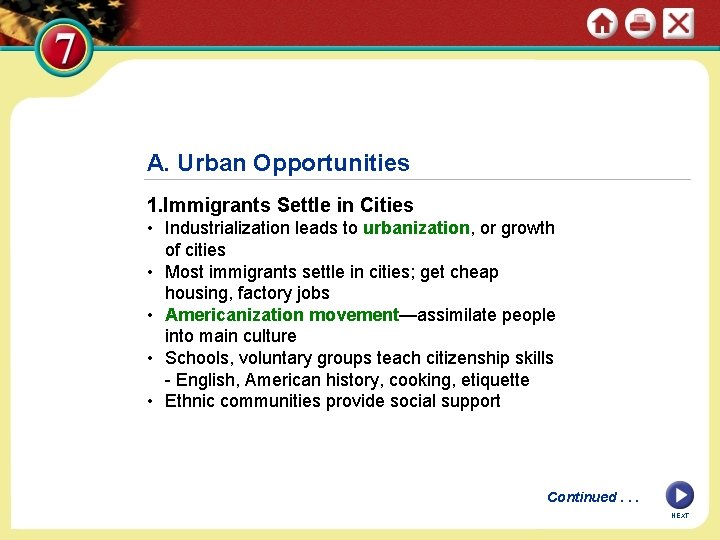 7

A. Urban Opportunities

1.Immigrants Settle in Cities

• Industrialization leads to urbanization, or growth of cities
• Most immigrants settle in cities; get cheap housing, factory jobs
• Americanization movement—assimilate people into main culture
• Schools, voluntary groups teach citizenship skills
- English, American history, cooking, etiquette
• Ethnic communities provide social support

Continued . . .

NEXT